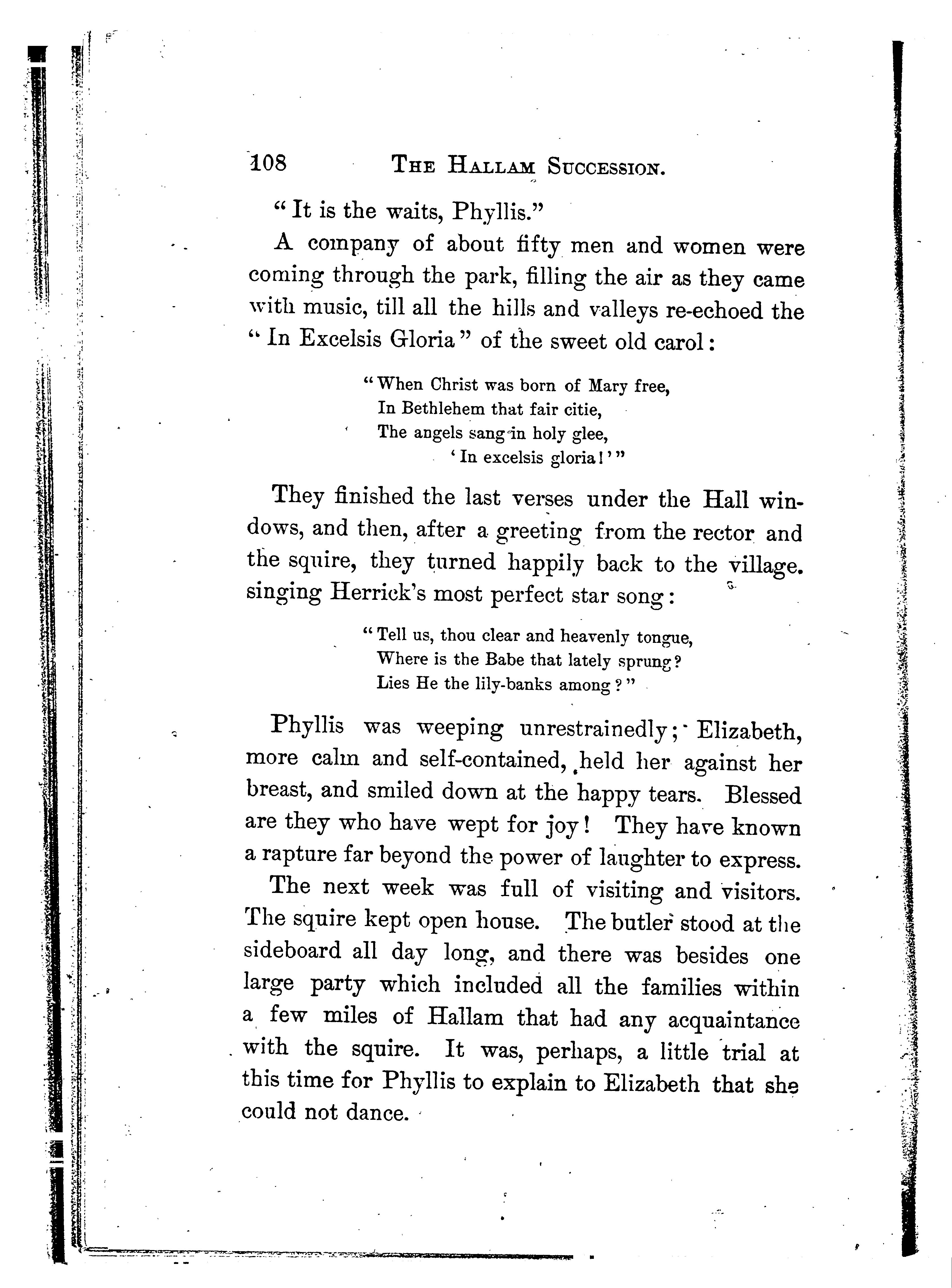 108 THE HALLAM SUCCESSION.

"It is the waits, Phyllis."

A company of about fifty men and women were coming through the park, filling the air as they came with music, till all the hills and valleys re-echoed the "In Excelsis Gloria" of the sweet old carol:

"When Christ was born of Mary free,
In Bethlehem that fair citie,
The angels sang in holy glee,
'In excelsis gloria!'"

They finished the last verses under the Hall windows, and then, after a greeting from the rector and the squire, they turned happily back to the village. singing Herrick's most perfect star song:

"Tell us, thou clear and heavenly tongue,
Where is the Babe that lately sprung?
Lies He the lily-banks among?"

Phyllis was weeping unrestrainedly; Elizabeth, more calm and self-contained, held her against her breast, and smiled down at the happy tears. Blessed are they who have wept for joy! They have known a rapture far beyond the power of laughter to express.

The next week was full of visiting and visitors. The squire kept open house. The butler stood at the sideboard all day long, and there was besides one large party which included all the families within a few miles of Hallam that had any acquaintance with the squire. It was, perhaps, a little trial at this time for Phyllis to explain to Elizabeth that she could not dance.